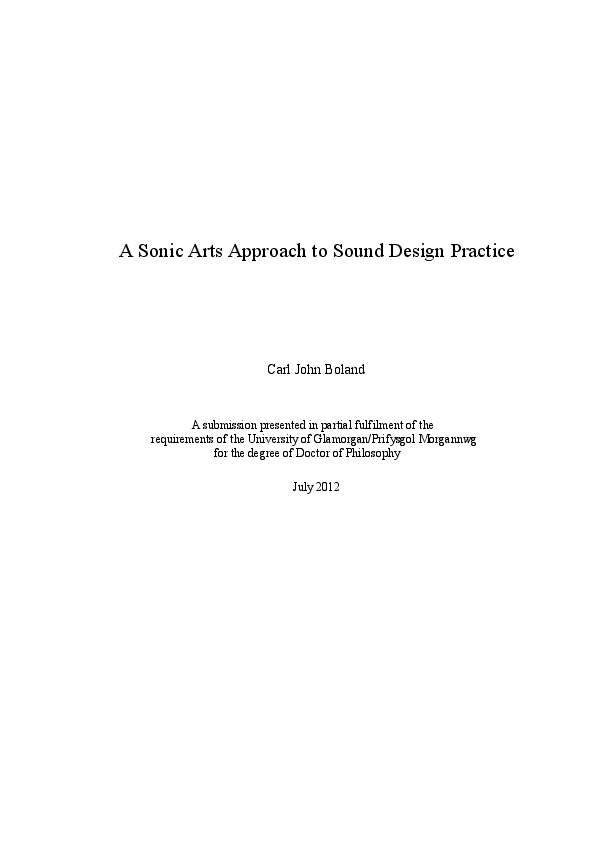 A Sonic Arts Approach to Sound Design Practice

Carl John Boland

A submission presented in partial fulfilment of the requirements of the University of Glamorgan/Prifysgol Morgannwg for the degree of Doctor of Philosophy

July 2012